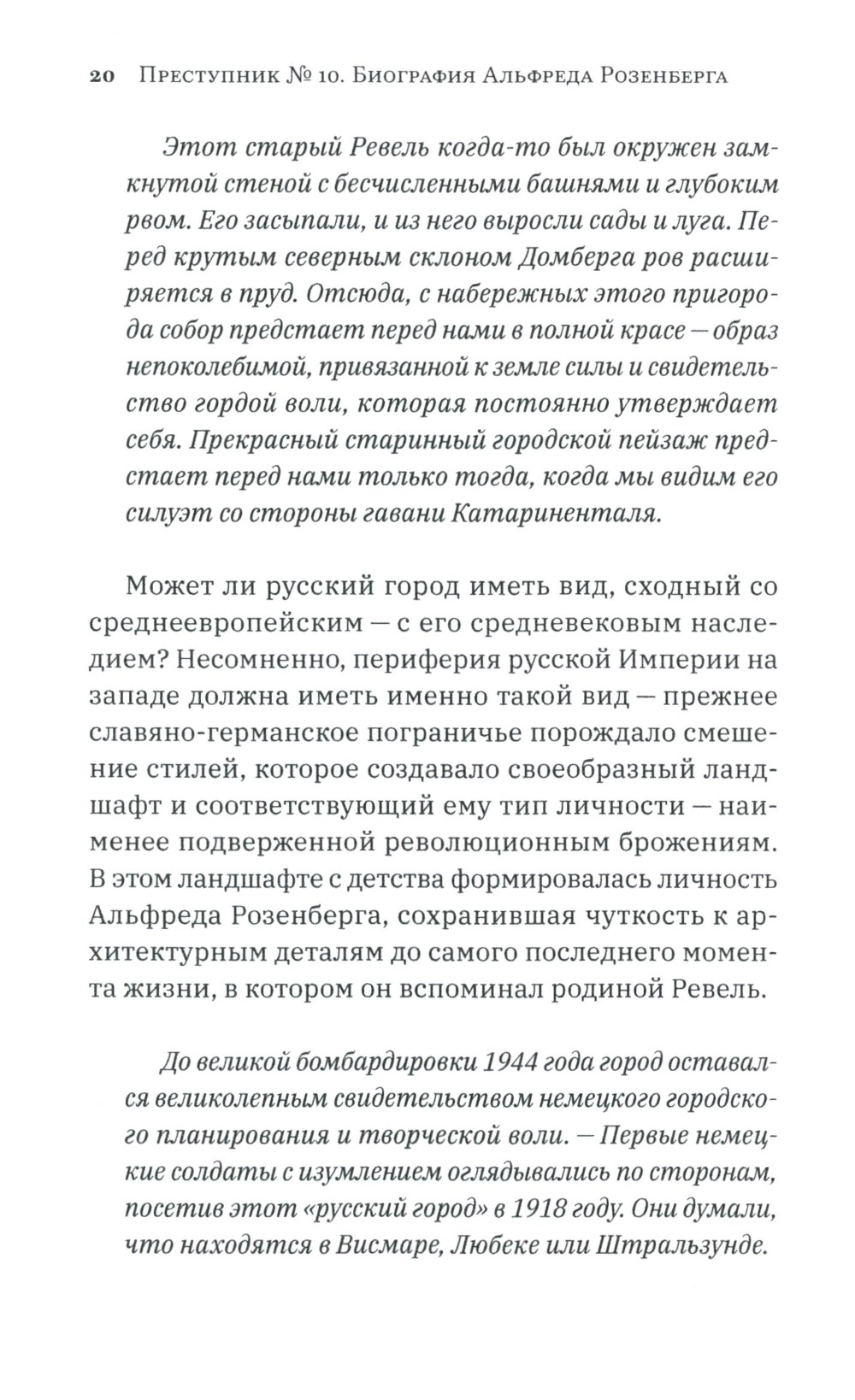 20 Преступник № 10. Биография Альфреда Розенберга

Этот старый Ревель когда-то был окружен замкнутой стеной с бесчисленными башнями и глубоким рвом. Его засыпали, и из него выросли сады и луга. Перед крутым северным склоном Домберга ров расширяется в пруд. Отсюда, с набережных этого пригорода собор предстает перед нами в полной красе — образ непоколебимой, привязанной к земле силы и свидетельство гордой воли, которая постоянно утверждает себя. Прекрасный старинный городской пейзаж предстает перед нами только тогда, когда мы видим его силуэт со стороны гавани Катариненталя.

Может ли русский город иметь вид, сходный со среднеевропейским — с его средневековым наследием? Несомненно, периферия русской Империи на западе должна иметь именно такой вид — прежнее славяно-германское пограничье порождало смешение стилей, которое создавало своеобразный ландшафт и соответствующий ему тип личности — наименее подверженной революционным брожениям. В этом ландшафте с детства формировалась личность Альфреда Розенберга, сохранившая чуткость к архитектурным деталям до самого последнего момента жизни, в котором он вспоминал родиной Ревель.

До великой бомбардировки 1944 года город оставался великолепным свидетельством немецкого городского планирования и творческой воли. — Первые немецкие солдаты с изумлением оглядывались по сторонам, посетив этот «русский город» в 1918 году. Они думали, что находятся в Висмаре, Любеке или Штральзунде.